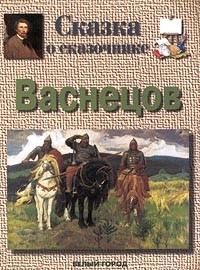 Сказка о сказочнике

Васнецов

БЕЛЫЙ ГОРОД